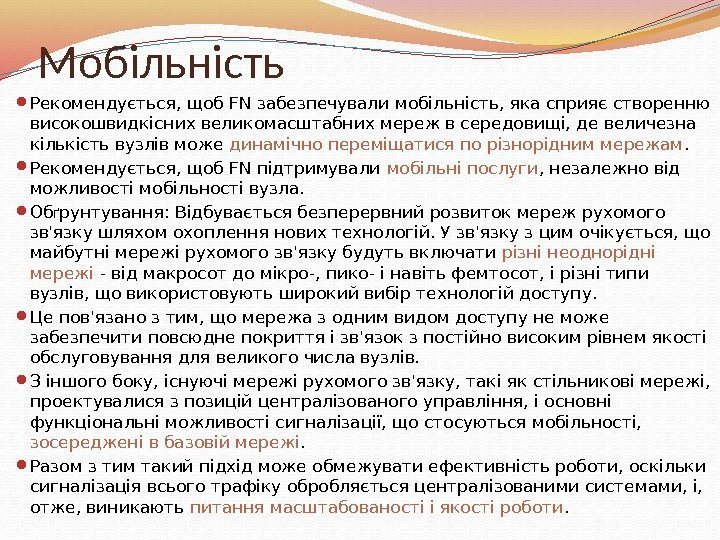 Мобільність

Рекомендується, щоб FN забезпечували мобільність, яка сприяє створенню високошвидкісних великомасштабних мереж в середовищі, де величезна кількість вузлів може динамічно переміщатися по різнорідним мережам.

Рекомендується, щоб FN підтримували мобільні послуги, незалежно від можливості мобільності вузла.

Обґрунтування: Відбувається безперервний розвиток мереж рухомого зв'язку шляхом охоплення нових технологій. У зв'язку з цим очікується, що майбутні мережі рухомого зв'язку будуть включати різні неоднорідні мережі - від макросот до мікро-, пико- і навіть фемтосот, і різні типи вузлів, що використовують широкий вибір технологій доступу.

Це пов'язано з тим, що мережа з одним видом доступу не може забезпечити повсюдне покриття і зв'язок з постійно високим рівнем якості обслуговування для великого числа вузлів.

З іншого боку, існуючі мережі рухомого зв'язку, такі як стільникові мережі, проектувалися з позицій централізованого управління, і основні функціональні можливості сигналізації, що стосуються мобільності, зосереджені в базовій мережі.

Разом з тим такий підхід може обмежувати ефективність роботи, оскільки сигналізація всього трафіку обробляється централізованими системами, і, отже, виникають питання масштабованості і якості роботи.